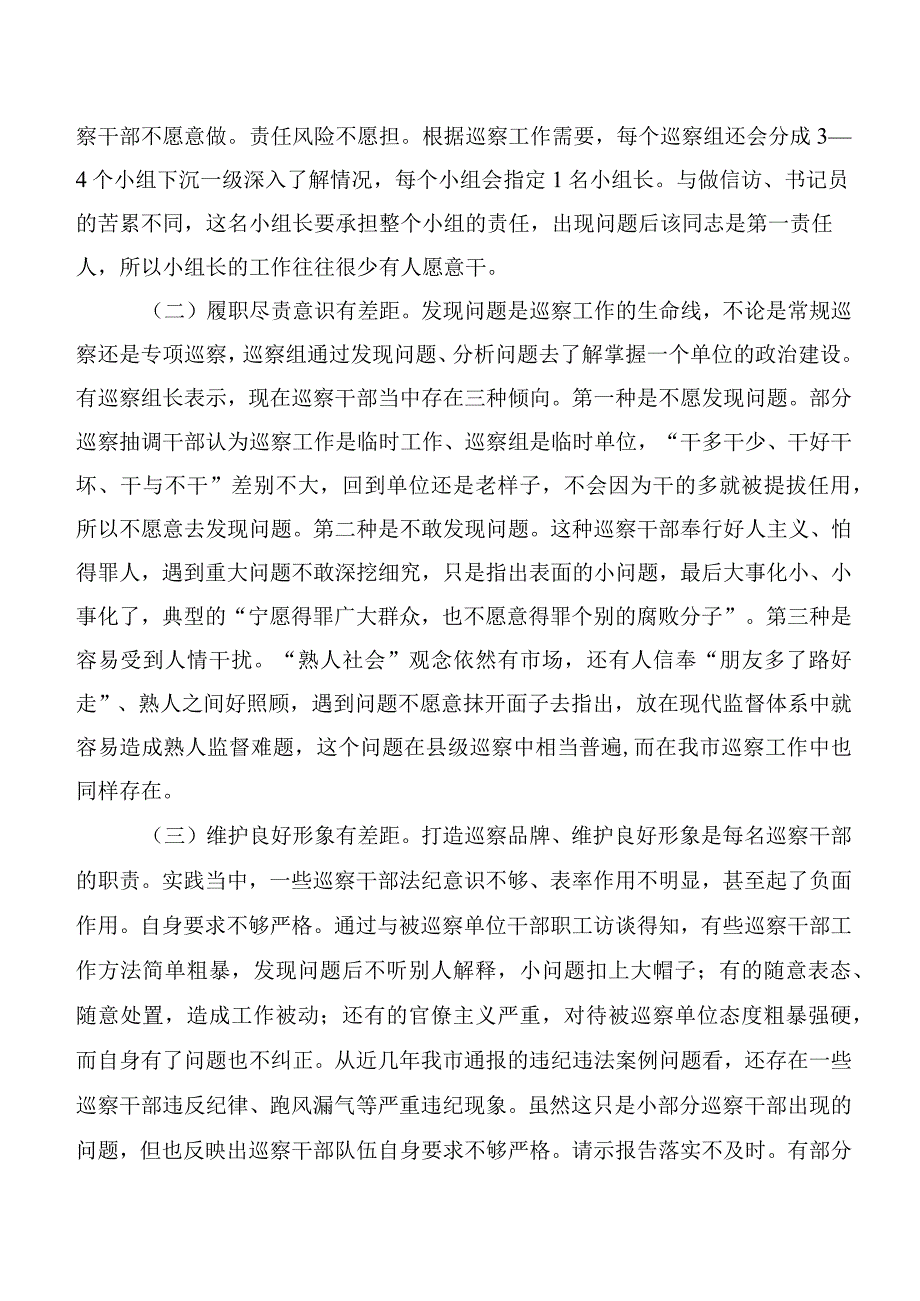 察干部不愿意做。责任风险不愿担。根据巡察工作需要，每个巡察组还会分成3—4个小组下沉一级深入了解情况，每个小组会指定1名小组长。与做信访、书记员的苦累不同，这名小组长要承担整个小组的责任，出现问题后该同志是第一责任人，所以小组长的工作往往很少有人愿意干。

（二）履职尽责意识有差距。发现问题是巡察工作的生命线，不论是常规巡察还是专项巡察，巡察组通过发现问题、分析问题去了解掌握一个单位的政治建设。有巡察组长表示，现在巡察干部当中存在三种倾向。第一种是不愿发现问题。部分巡察抽调干部认为巡察工作是临时工作、巡察组是临时单位，“干多干少、干好干坏、干与不干”差别不大，回到单位还是老样子，不会因为干的多就被提拔任用，所以不愿意去发现问题。第二种是不敢发现问题。这种巡察干部奉行好人主义、怕得罪人，遇到重大问题不敢深挖细究，只是指出表面的小问题，最后大事化小、小事化了，典型的“宁愿得罪广大群众，也不愿意得罪个别的腐败分子”。第三种是容易受到人情干扰。“熟人社会”观念依然有市场，还有人信奉“朋友多了路好走”、熟人之间好照顾，遇到问题不愿意抹开面子去指出，放在现代监督体系中就容易造成熟人监督难题，这个问题在县级巡察中相当普遍，而在我市巡察工作中也同样存在。

（三）维护良好形象有差距。打造巡察品牌、维护良好形象是每名巡察干部的职责。实践当中，一些巡察干部法纪意识不够、表率作用不明显，甚至起了负面作用。自身要求不够严格。通过与被巡察单位干部职工访谈得知，有些巡察干部工作方法简单粗暴，发现问题后不听别人解释，小问题扣上大帽子；有的随意表态、随意处置，造成工作被动；还有的官僚主义严重，对待被巡察单位态度粗暴强硬，而自身有了问题也不纠正。从近几年我市通报的违纪违法案例问题看，还存在一些巡察干部违反纪律、跑风漏气等严重违纪现象。虽然这只是小部分巡察干部出现的问题，但也反映出巡察干部队伍自身要求不够严格。请示报告落实不及时。有部分